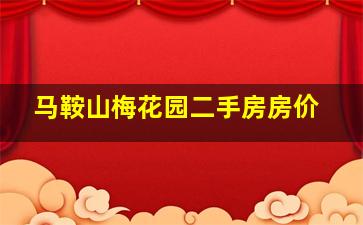 马鞍山梅花园二手房房价